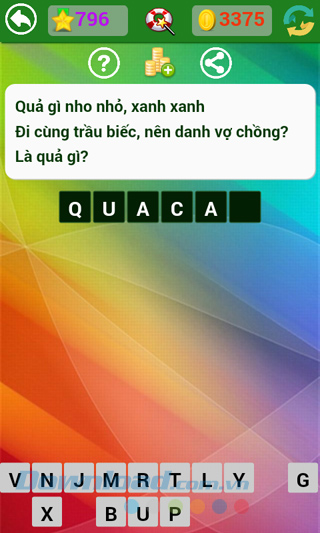 796

3375

?

Quả gì nho nhỏ, xanh xanh
Đi cùng trầu biếc, nên danh vợ chồng?
Là quả gì?

Q U A C A

V N J M R T L Y G
X B U P

Download.com.vn